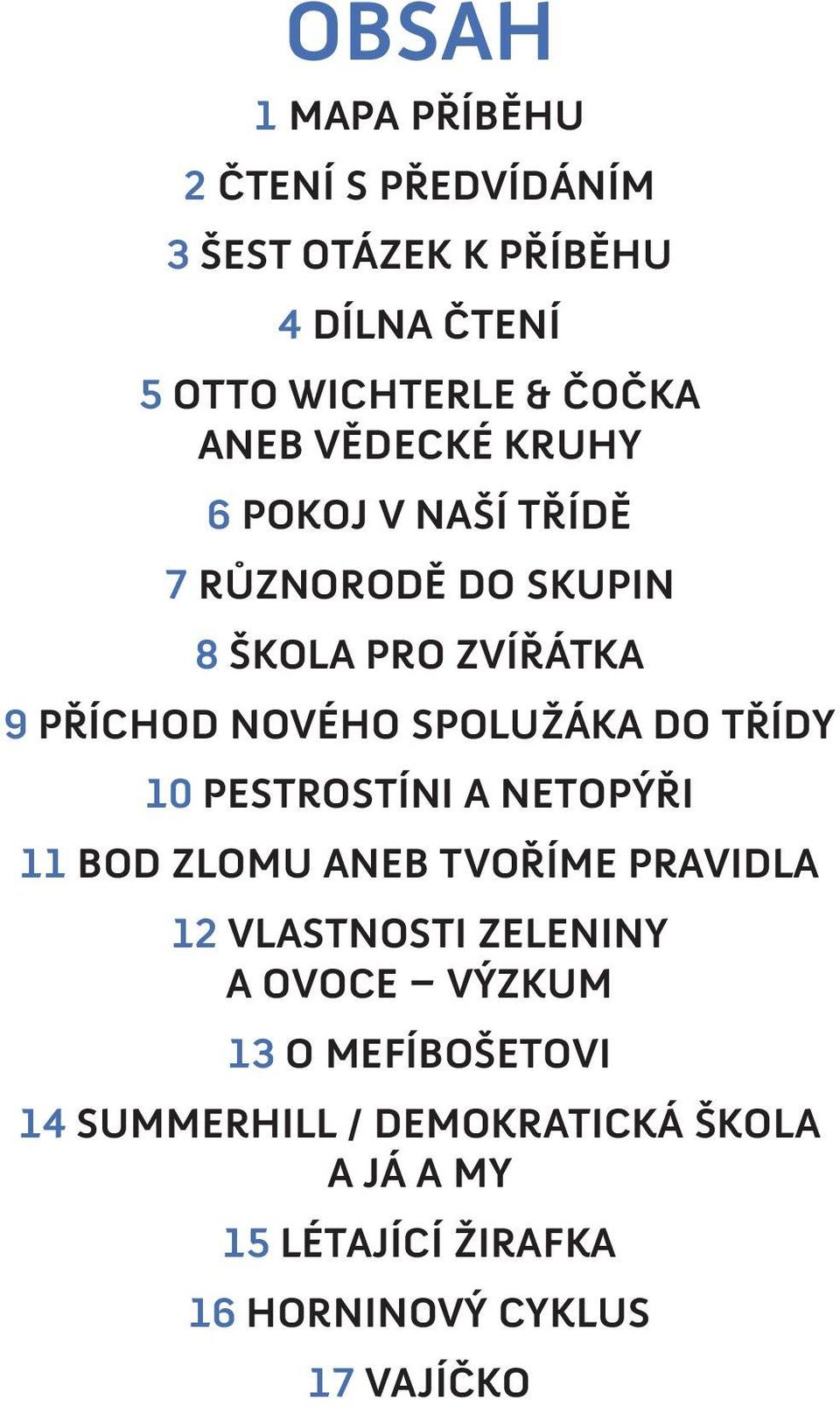 OBSAH

1 MAPA PŘÍBĚHU

2 ČTENÍ S PŘEDVÍDÁNÍM

3 ŠEST OTÁZEK K PŘÍBĚHU

4 DÍLNA ČTENÍ

5 OTTO WICHTERLE & ČOČKA ANEB VĚDECKÉ KRUHY

6 POKOJ V NAŠÍ TŘÍDĚ

7 RŮZNORODĚ DO SKUPIN

8 ŠKOLA PRO ZVÍŘÁTKA

9 PŘÍCHOD NOVÉHO SPOLUŽÁKA DO TŘÍDY

10 PESTROSTÍNI A NETOPÝŘI

11 BOD ZLOMU ANEB TVOŘÍME PRAVIDLA

12 VLASTNOSTI ZELENINY A OVOCE – VÝZKUM

13 O MEFÍBOŠETOVI

14 SUMMERHILL / DEMOKRATICKÁ ŠKOLA A JÁ A MY

15 LÉTAJÍCÍ ŽIRAFKA

16 HORNINOVÝ CYKLUS

17 VAJÍČKO